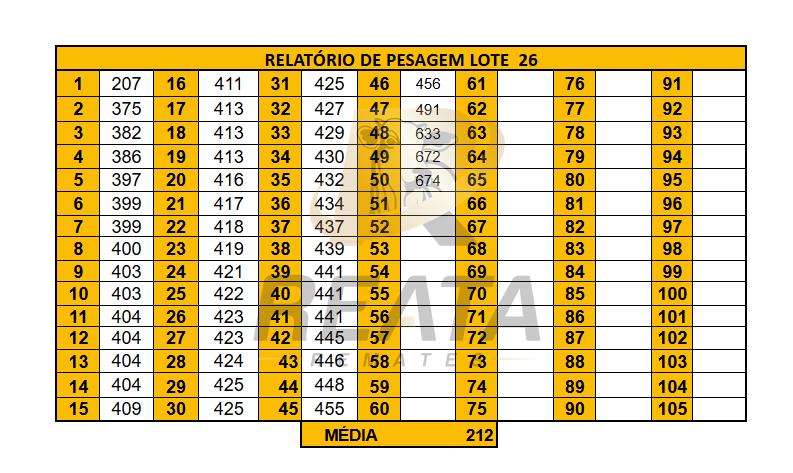 RELATÓRIO DE PESAGEM LOTE 26

| 1 | 207 | 16 | 411 | 31 | 425 | 46 | 456 | 61 | | 76 | | 91 | |
|---|---|---|---|---|---|---|---|---|---|---|---|---|---|
| 2 | 375 | 17 | 413 | 32 | 427 | 47 | 491 | 62 | | 77 | | 92 | |
| 3 | 382 | 18 | 413 | 33 | 429 | 48 | 633 | 63 | | 78 | | 93 | |
| 4 | 386 | 19 | 413 | 34 | 430 | 49 | 672 | 64 | | 79 | | 94 | |
| 5 | 397 | 20 | 416 | 35 | 432 | 50 | 674 | 65 | | 80 | | 95 | |
| 6 | 399 | 21 | 417 | 36 | 434 | 51 | | 66 | | 81 | | 96 | |
| 7 | 399 | 22 | 418 | 37 | 437 | 52 | | 67 | | 82 | | 97 | |
| 8 | 400 | 23 | 419 | 38 | 439 | 53 | | 68 | | 83 | | 98 | |
| 9 | 403 | 24 | 421 | 39 | 441 | 54 | | 69 | | 84 | | 99 | |
| 10 | 403 | 25 | 422 | 40 | 441 | 55 | | 70 | | 85 | | 100 | |
| 11 | 404 | 26 | 423 | 41 | 441 | 56 | | 71 | | 86 | | 101 | |
| 12 | 404 | 27 | 423 | 42 | 445 | 57 | | 72 | | 87 | | 102 | |
| 13 | 404 | 28 | 424 | 43 | 446 | 58 | | 73 | | 88 | | 103 | |
| 14 | 404 | 29 | 425 | 44 | 448 | 59 | | 74 | | 89 | | 104 | |
| 15 | 409 | 30 | 425 | 45 | 455 | 60 | | 75 | | 90 | | 105 | |

MÉDIA 212

REATA REMATES